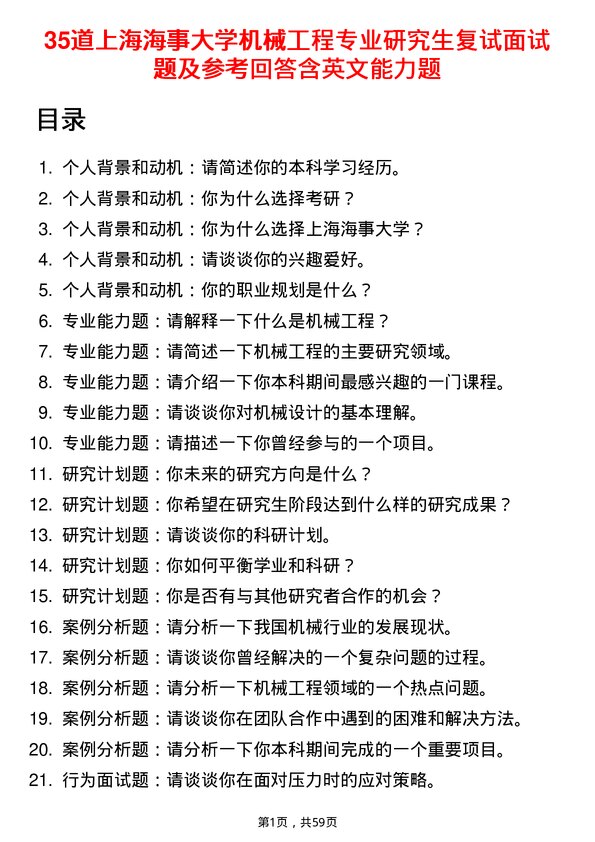 35道上海海事大学机械工程专业研究生复试面试题及参考回答含英文能力题

目录

1. 个人背景和动机：请简述你的本科学习经历。
2. 个人背景和动机：你为什么选择考研？
3. 个人背景和动机：你为什么选择上海海事大学？
4. 个人背景和动机：请谈谈你的兴趣爱好。
5. 个人背景和动机：你的职业规划是什么？
6. 专业能力题：请解释一下什么是机械工程？
7. 专业能力题：请简述一下机械工程的主要研究领域。
8. 专业能力题：请介绍一下你本科期间最感兴趣的一门课程。
9. 专业能力题：请谈谈你对机械设计的基本理解。
10. 专业能力题：请描述一下你曾经参与的一个项目。
11. 研究计划题：你未来的研究方向是什么？
12. 研究计划题：你希望在研究生阶段达到什么样的研究成果？
13. 研究计划题：请谈谈你的科研计划。
14. 研究计划题：你如何平衡学业和科研？
15. 研究计划题：你是否有与其他研究者合作的机会？
16. 案例分析题：请分析一下我国机械行业的发展现状。
17. 案例分析题：请谈谈你曾经解决的一个复杂问题的过程。
18. 案例分析题：请分析一下机械工程领域的一个热点问题。
19. 案例分析题：请谈谈你在团队合作中遇到的困难和解决方法。
20. 案例分析题：请分析一下你本科期间完成的一个重要项目。
21. 行为面试题：请谈谈你在面对压力时的应对策略。

第1页，共59页